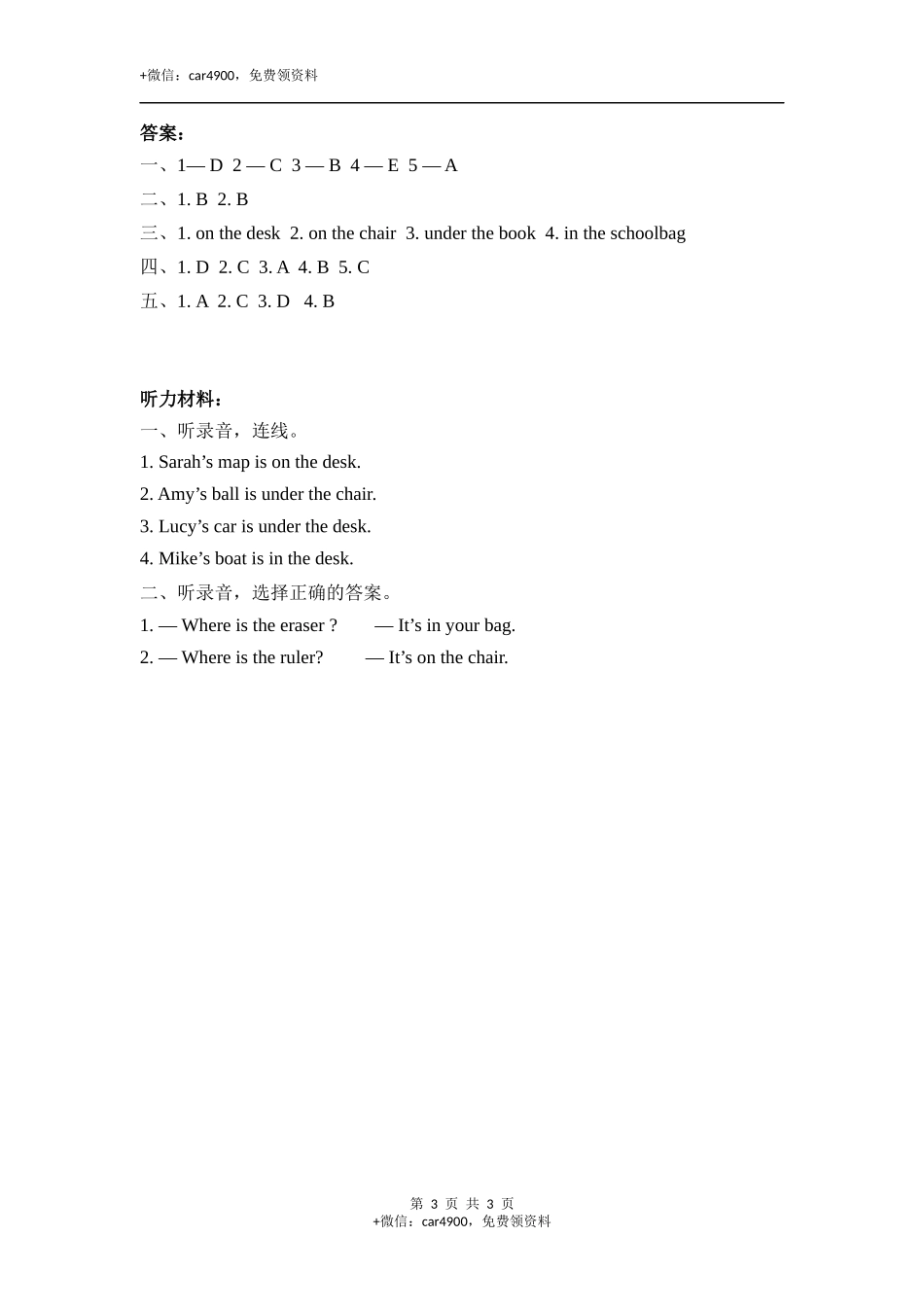 +微信：car4900，免费领资料

答案：

一、1— D 2 — C 3 — B 4 — E 5 — A

二、1. B 2. B

三、1. on the desk 2. on the chair 3. under the book 4. in the schoolbag

四、1. D 2. C 3. A 4. B 5. C

五、1. A 2. C 3. D 4. B

听力材料：

一、听录音，连线。

1. Sarah’s map is on the desk.

2. Amy’s ball is under the chair.

3. Lucy’s car is under the desk.

4. Mike’s boat is in the desk.

二、听录音，选择正确的答案。

1. — Where is the eraser ? — It’s in your bag.

2. — Where is the ruler? — It’s on the chair.

第 3 页 共 3 页
+微信：car4900，免费领资料